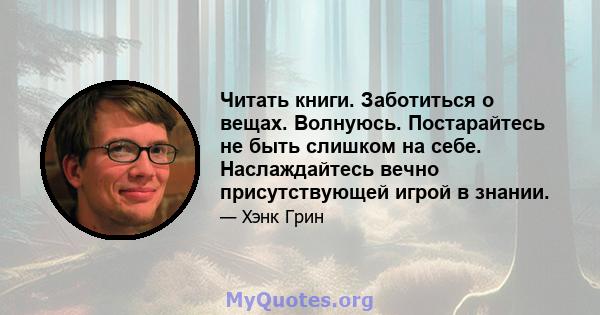 Читать книги. Заботиться о вещах. Волнуюсь. Постарайтесь не быть слишком на себе. Наслаждайтесь вечно присутствующей игрой в знании.

— Хэнк Грин

MyQuotes.org